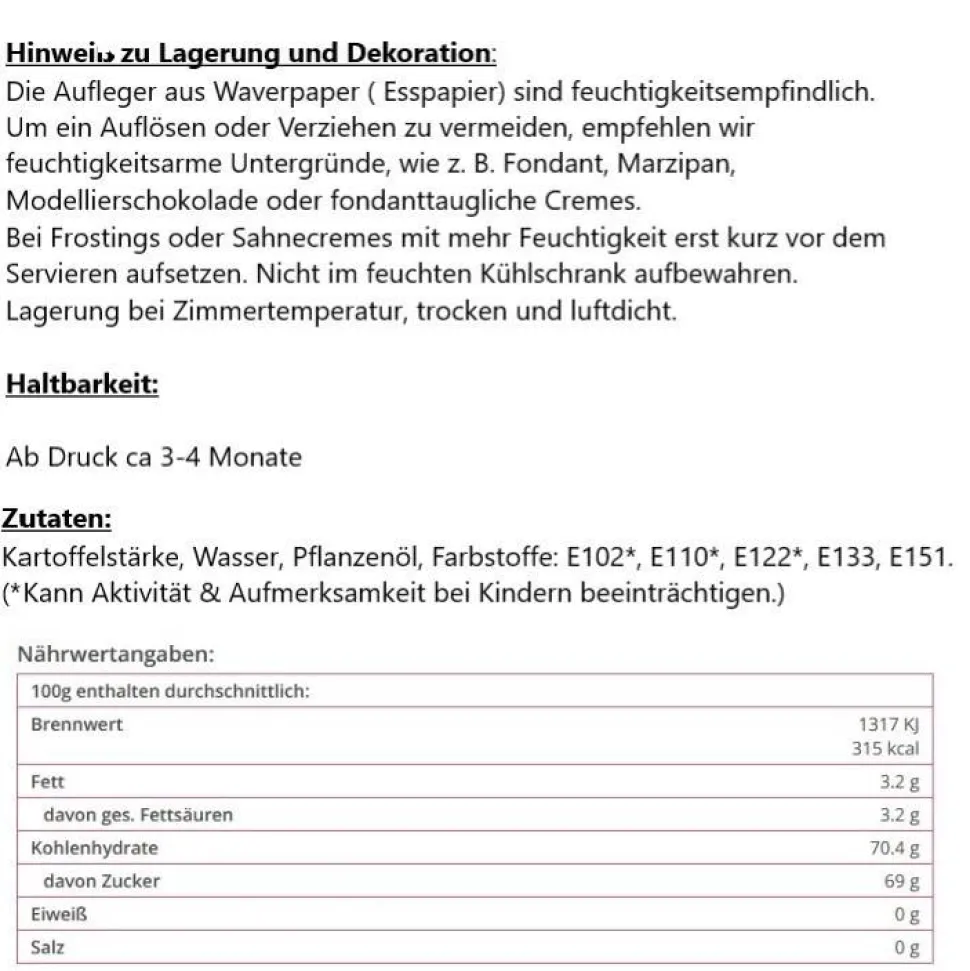 Hinweis zu Lagerung und Dekoration:
Die Aufleger aus Waverpaper ( Esspapier) sind feuchtigkeitsempfindlich. Um ein Auflösen oder Verziehen zu vermeiden, empfehlen wir feuchtigkeitsarme Untergründe, wie z. B. Fondant, Marzipan, Modellierschokolade oder fondanttaugliche Cremes.
Bei Frostings oder Sahnecremes mit mehr Feuchtigkeit erst kurz vor dem Servieren aufsetzen. Nicht im feuchten Kühlschrank aufbewahren.
Lagerung bei Zimmertemperatur, trocken und luftdicht.

Haltbarkeit:

Ab Druck ca 3-4 Monate

Zutaten:
Kartoffelstärke, Wasser, Pflanzenöl, Farbstoffe: E102*, E110*, E122*, E133, E151.
(*Kann Aktivität & Aufmerksamkeit bei Kindern beeinträchtigen.)

Nährwertangaben:

| 100g enthalten durchschnittlich: | |
|---|---|
| Brennwert | 1317 KJ 315 kcal |
| Fett | 3.2 g |
| davon ges. Fettsäuren | 3.2 g |
| Kohlenhydrate | 70.4 g |
| davon Zucker | 69 g |
| Eiweiß | 0 g |
| Salz | 0 g |